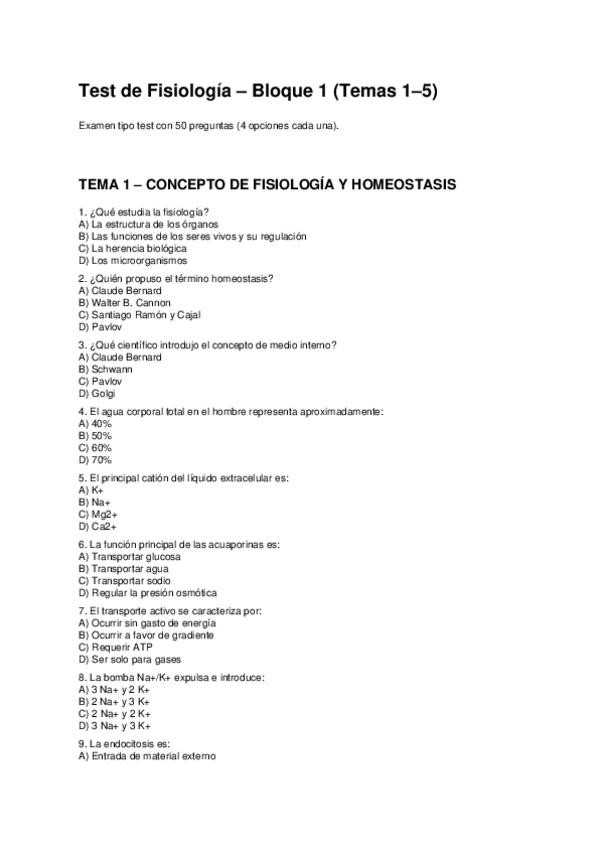 Test de Fisiología – Bloque 1 (Temas 1–5)

Examen tipo test con 50 preguntas (4 opciones cada una).

TEMA 1 – CONCEPTO DE FISIOLOGÍA Y HOMEOSTASIS

1. ¿Qué estudia la fisiología?
A) La estructura de los órganos
B) Las funciones de los seres vivos y su regulación
C) La herencia biológica
D) Los microorganismos

2. ¿Quién propuso el término homeostasis?
A) Claude Bernard
B) Walter B. Cannon
C) Santiago Ramón y Cajal
D) Pavlov

3. ¿Qué científico introdujo el concepto de medio interno?
A) Claude Bernard
B) Schwann
C) Pavlov
D) Golgi

4. El agua corporal total en el hombre representa aproximadamente:
A) 40%
B) 50%
C) 60%
D) 70%

5. El principal catión del líquido extracelular es:
A) K+
B) Na+
C) Mg2+
D) Ca2+

6. La función principal de las acuaporinas es:
A) Transportar glucosa
B) Transportar agua
C) Transportar sodio
D) Regular la presión osmótica

7. El transporte activo se caracteriza por:
A) Ocurrir sin gasto de energía
B) Ocurrir a favor de gradiente
C) Requerir ATP
D) Ser solo para gases

8. La bomba Na+/K+ expulsa e introduce:
A) 3 Na+ y 2 K+
B) 2 Na+ y 3 K+
C) 2 Na+ y 2 K+
D) 3 Na+ y 3 K+

9. La endocitosis es:
A) Entrada de material externo